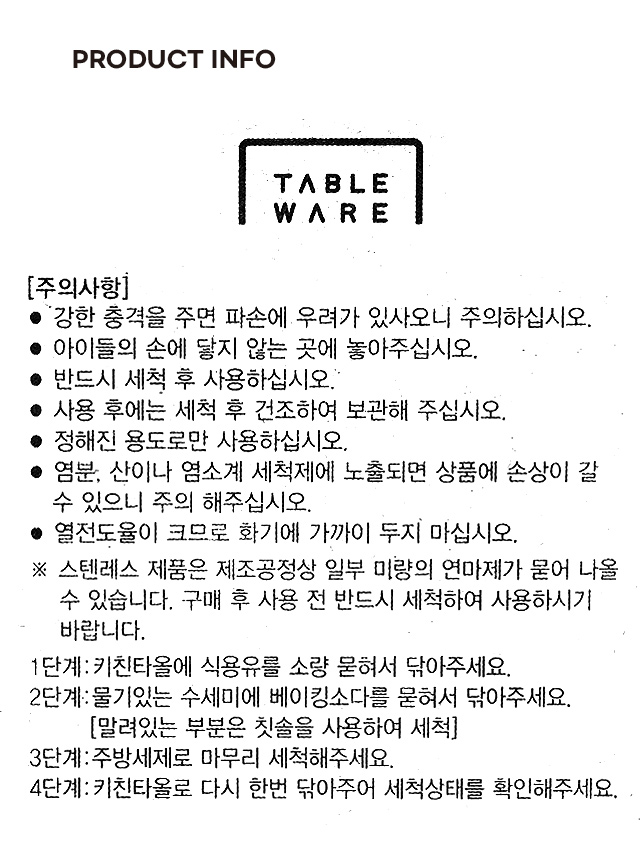 PRODUCT INFO

TABLE
WARE

[주의사항]
• 강한 충격을 주면 파손에 우려가 있사오니 주의하십시오.
• 아이들의 손에 닿지 않는 곳에 놓아주십시오.
• 반드시 세척 후 사용하십시오.
• 사용 후에는 세척 후 건조하여 보관해 주십시오.
• 정해진 용도로만 사용하십시오.
• 염분, 산이나 염소계 세척제에 노출되면 상품에 손상이 갈 수 있으니 주의 해주십시오.
• 열전도율이 크므로 화기에 가까이 두지 마십시오.
※ 스텐레스 제품은 제조공정상 일부 미량의 연마제가 묻어 나올 수 있습니다. 구매 후 사용 전 반드시 세척하여 사용하시기 바랍니다.

1단계: 키친타올에 식용유를 소량 묻혀서 닦아주세요.
2단계: 물기있는 수세미에 베이킹소다를 묻혀서 닦아주세요.
[말려있는 부분은 칫솔을 사용하여 세척]
3단계: 주방세제로 마무리 세척해주세요.
4단계: 키친타올로 다시 한번 닦아주어 세척상태를 확인해주세요.